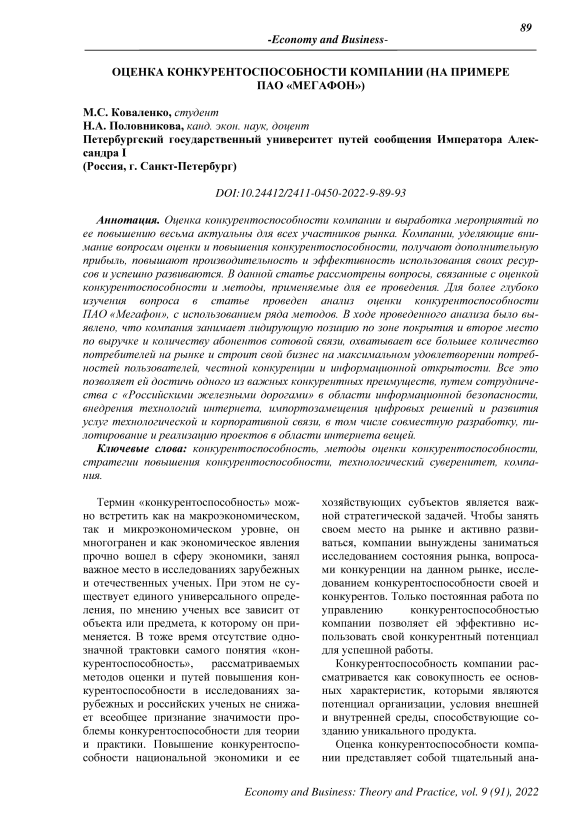 89

-Economy and Business-

ОЦЕНКА КОНКУРЕНТОСПОСОБНОСТИ КОМПАНИИ (НА ПРИМЕРЕ ПАО «МЕГАФОН»)

М.С. Коваленко, студент
Н.А. Половникова, канд. экон. наук, доцент
Петербургский государственный университет путей сообщения Императора Александра I
(Россия, г. Санкт-Петербург)

DOI:10.24412/2411-0450-2022-9-89-93

Аннотация. Оценка конкурентоспособности компании и выработка мероприятий по ее повышению весьма актуальны для всех участников рынка. Компании, уделяющие внимание вопросам оценки и повышения конкурентоспособности, получают дополнительную прибыль, повышают производительность и эффективность использования своих ресурсов и успешно развиваются. В данной статье рассмотрены вопросы, связанные с оценкой конкурентоспособности и методы, применяемые для ее проведения. Для более глубоко изучения вопроса в статье проведен анализ оценки конкурентоспособности ПАО «Мегафон», с использованием ряда методов. В ходе проведенного анализа было выявлено, что компания занимает лидирующую позицию по зоне покрытия и второе место по выручке и количеству абонентов сотовой связи, охватывает все большее количество потребителей на рынке и строит свой бизнес на максимальном удовлетворении потребностей пользователей, честной конкуренции и информационной открытости. Все это позволяет ей достичь одного из важных конкурентных преимуществ, путем сотрудничества с «Российскими железными дорогами» в области информационной безопасности, внедрения технологий интернета, импортозамещения цифровых решений и развития услуг технологической и корпоративной связи, в том числе совместную разработку, пилотирование и реализацию проектов в области интернета вещей.

Ключевые слова: конкурентоспособность, методы оценки конкурентоспособности, стратегии повышения конкурентоспособности, технологический суверенитет, компания.

Термин «конкурентоспособность» можно встретить как на макроэкономическом, так и микроэкономическом уровне, он многогранен и как экономическое явления прочно вошел в сферу экономики, занял важное место в исследованиях зарубежных и отечественных ученых. При этом не существует единого универсального определения, по мнению ученых все зависит от объекта или предмета, к которому он применяется. В тоже время отсутствие однозначной трактовки самого понятия «конкурентоспособность», рассматриваемых методов оценки и путей повышения конкурентоспособности в исследованиях зарубежных и российских ученых не снижает всеобщее признание значимости проблемы конкурентоспособности для теории и практики. Повышение конкурентоспособности национальной экономики и ее хозяйствующих субъектов является важной стратегической задачей. Чтобы занять своем место на рынке и активно развиваться, компании вынуждены заниматься исследованием состояния рынка, вопросами конкуренции на данном рынке, исследованием конкурентоспособности своей и конкурентов. Только постоянная работа по управлению конкурентоспособностью компании позволяет ей эффективно использовать свой конкурентный потенциал для успешной работы.

Конкурентоспособность компании рассматривается как совокупность ее основных характеристик, которыми являются потенциал организации, условия внешней и внутренней среды, способствующие созданию уникального продукта.

Оценка конкурентоспособности компании представляет собой тщательный ана-

Economy and Business: Theory and Practice, vol. 9 (91), 2022